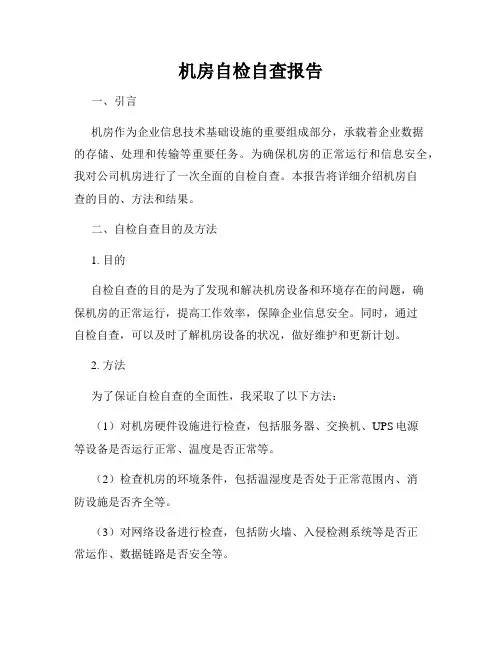 机房自检自查报告

一、引言

机房作为企业信息技术基础设施的重要组成部分，承载着企业数据的存储、处理和传输等重要任务。为确保机房的正常运行和信息安全，我对公司机房进行了一次全面的自检自查。本报告将详细介绍机房自查的目的、方法和结果。

二、自检自查目的及方法

1. 目的

自检自查的目的是为了发现和解决机房设备和环境存在的问题，确保机房的正常运行，提高工作效率，保障企业信息安全。同时，通过自检自查，可以及时了解机房设备的状况，做好维护和更新计划。

2. 方法

为了保证自检自查的全面性，我采取了以下方法：

（1）对机房硬件设施进行检查，包括服务器、交换机、UPS 电源等设备是否运行正常、温度是否正常等。

（2）检查机房的环境条件，包括温湿度是否处于正常范围内、消防设施是否齐全等。

（3）对网络设备进行检查，包括防火墙、入侵检测系统等是否正常运作、数据链路是否安全等。